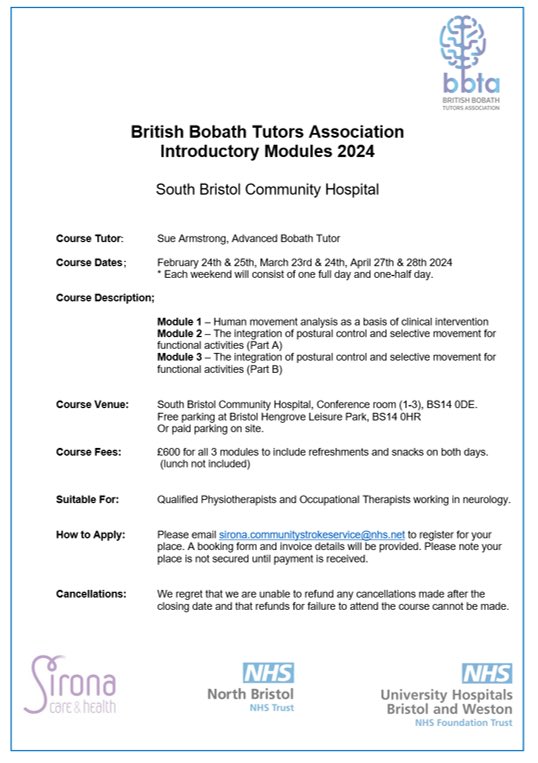 bbta
BRITISH BOBATH TUTORS ASSOCIATION

British Bobath Tutors Association
Introductory Modules 2024

South Bristol Community Hospital

Course Tutor: Sue Armstrong, Advanced Bobath Tutor

Course Dates; February 24th & 25th, March 23rd & 24th, April 27th & 28th 2024
* Each weekend will consist of one full day and one-half day.

Course Description;

Module 1 – Human movement analysis as a basis of clinical intervention
Module 2 – The integration of postural control and selective movement for functional activities (Part A)
Module 3 – The integration of postural control and selective movement for functional activities (Part B)

Course Venue: South Bristol Community Hospital, Conference room (1-3), BS14 0DE.
Free parking at Bristol Hengrove Leisure Park, BS14 0HR
Or paid parking on site.

Course Fees: £600 for all 3 modules to include refreshments and snacks on both days. (lunch not included)

Suitable For: Qualified Physiotherapists and Occupational Therapists working in neurology.

How to Apply: Please email sirona.communitystrokeservice@nhs.net to register for your place. A booking form and invoice details will be provided. Please note your place is not secured until payment is received.

Cancellations: We regret that we are unable to refund any cancellations made after the closing date and that refunds for failure to attend the course cannot be made.

Sirona care & health

NHS
North Bristol
NHS Trust

NHS
University Hospitals
Bristol and Weston
NHS Foundation Trust